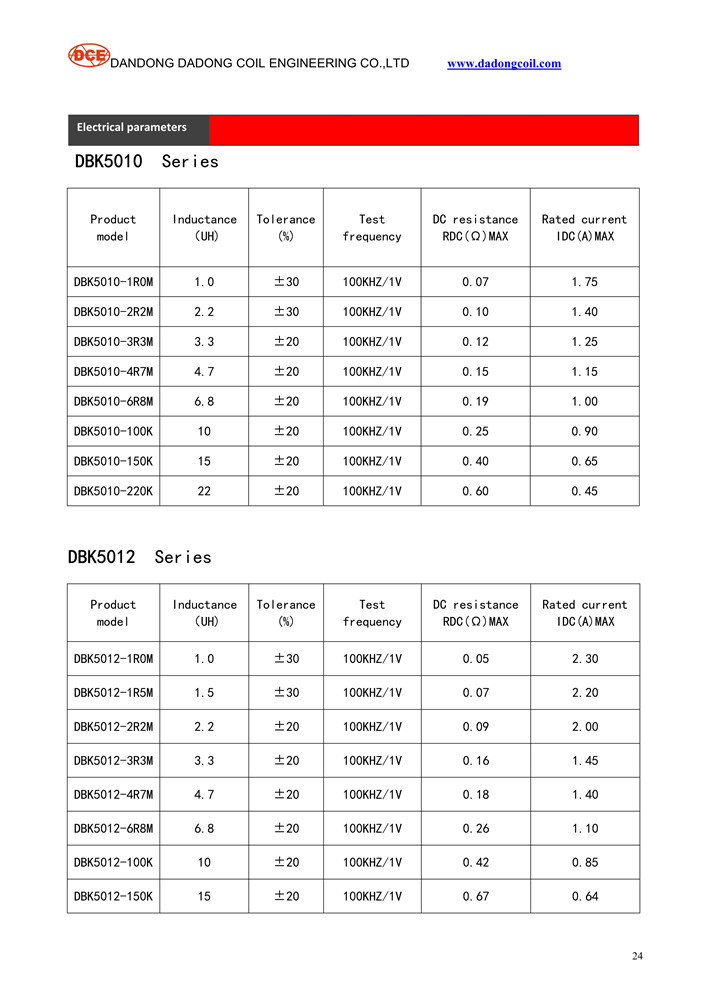 DCE DANDONG DADONG COIL ENGINEERING CO.,LTD www.dadongcoil.com

Electrical parameters

DBK5010 Series

| Product model | Inductance (UH) | Tolerance (%) | Test frequency | DC resistance RDC(Ω)MAX | Rated current IDC(A)MAX |
|---|---|---|---|---|---|
| DBK5010-1R0M | 1.0 | ±30 | 100KHZ/1V | 0.07 | 1.75 |
| DBK5010-2R2M | 2.2 | ±30 | 100KHZ/1V | 0.10 | 1.40 |
| DBK5010-3R3M | 3.3 | ±20 | 100KHZ/1V | 0.12 | 1.25 |
| DBK5010-4R7M | 4.7 | ±20 | 100KHZ/1V | 0.15 | 1.15 |
| DBK5010-6R8M | 6.8 | ±20 | 100KHZ/1V | 0.19 | 1.00 |
| DBK5010-100K | 10 | ±20 | 100KHZ/1V | 0.25 | 0.90 |
| DBK5010-150K | 15 | ±20 | 100KHZ/1V | 0.40 | 0.65 |
| DBK5010-220K | 22 | ±20 | 100KHZ/1V | 0.60 | 0.45 |

DBK5012 Series

| Product model | Inductance (UH) | Tolerance (%) | Test frequency | DC resistance RDC(Ω)MAX | Rated current IDC(A)MAX |
|---|---|---|---|---|---|
| DBK5012-1R0M | 1.0 | ±30 | 100KHZ/1V | 0.05 | 2.30 |
| DBK5012-1R5M | 1.5 | ±30 | 100KHZ/1V | 0.07 | 2.20 |
| DBK5012-2R2M | 2.2 | ±20 | 100KHZ/1V | 0.09 | 2.00 |
| DBK5012-3R3M | 3.3 | ±20 | 100KHZ/1V | 0.16 | 1.45 |
| DBK5012-4R7M | 4.7 | ±20 | 100KHZ/1V | 0.18 | 1.40 |
| DBK5012-6R8M | 6.8 | ±20 | 100KHZ/1V | 0.26 | 1.10 |
| DBK5012-100K | 10 | ±20 | 100KHZ/1V | 0.42 | 0.85 |
| DBK5012-150K | 15 | ±20 | 100KHZ/1V | 0.67 | 0.64 |

24